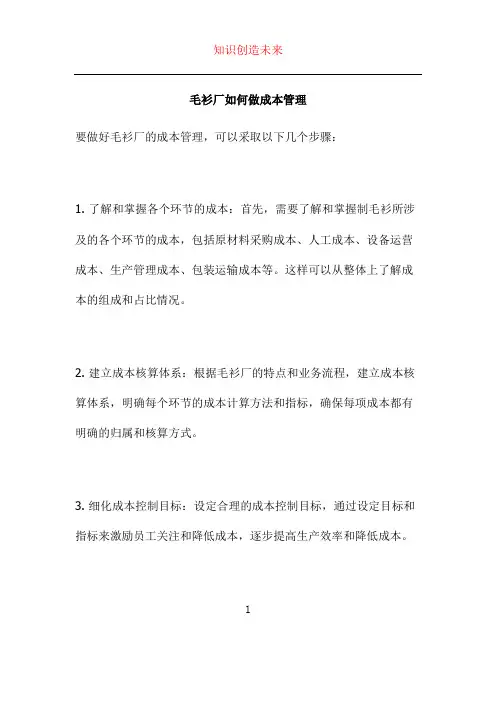 知识创造未来

毛衫厂如何做成本管理

要做好毛衫厂的成本管理，可以采取以下几个步骤：

1. 了解和掌握各个环节的成本：首先，需要了解和掌握制毛衫所涉及的各个环节的成本，包括原材料采购成本、人工成本、设备运营成本、生产管理成本、包装运输成本等。这样可以从整体上了解成本的组成和占比情况。

2. 建立成本核算体系：根据毛衫厂的特点和业务流程，建立成本核算体系，明确每个环节的成本计算方法和指标，确保每项成本都有明确的归属和核算方式。

3. 细化成本控制目标：设定合理的成本控制目标，通过设定目标和指标来激励员工关注和降低成本，逐步提高生产效率和降低成本。

1